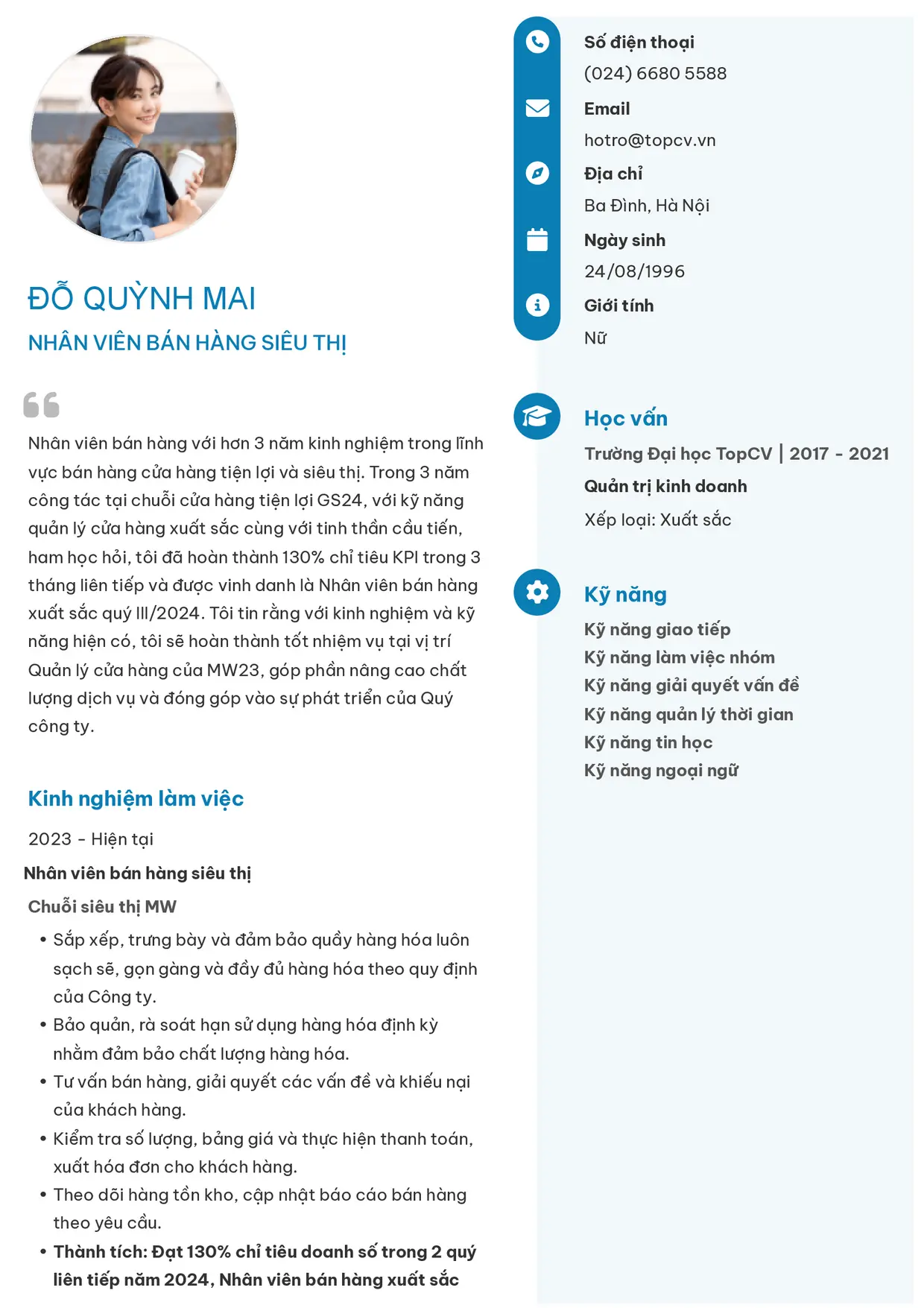 ĐỖ QUỲNH MAI

NHÂN VIÊN BÁN HÀNG SIÊU THỊ

Nhân viên bán hàng với hơn 3 năm kinh nghiệm trong lĩnh vực bán hàng cửa hàng tiện lợi và siêu thị. Trong 3 năm công tác tại chuỗi cửa hàng tiện lợi GS24, với kỹ năng quản lý cửa hàng xuất sắc cùng với tinh thần cầu tiến, ham học hỏi, tôi đã hoàn thành 130% chỉ tiêu KPI trong 3 tháng liên tiếp và được vinh danh là Nhân viên bán hàng xuất sắc quý III/2024. Tôi tin rằng với kinh nghiệm và kỹ năng hiện có, tôi sẽ hoàn thành tốt nhiệm vụ tại vị trí Quản lý cửa hàng của MW23, góp phần nâng cao chất lượng dịch vụ và đóng góp vào sự phát triển của Quý công ty.

Kinh nghiệm làm việc

2023 - Hiện tại

Nhân viên bán hàng siêu thị

Chuỗi siêu thị MW

• Sắp xếp, trưng bày và đảm bảo quầy hàng hóa luôn sạch sẽ, gọn gàng và đầy đủ hàng hóa theo quy định của Công ty.
• Bảo quản, rà soát hạn sử dụng hàng hóa định kỳ nhằm đảm bảo chất lượng hàng hóa.
• Tư vấn bán hàng, giải quyết các vấn đề và khiếu nại của khách hàng.
• Kiểm tra số lượng, bảng giá và thực hiện thanh toán, xuất hóa đơn cho khách hàng.
• Theo dõi hàng tồn kho, cập nhật báo cáo bán hàng theo yêu cầu.
• Thành tích: Đạt 130% chỉ tiêu doanh số trong 2 quý liên tiếp năm 2024, Nhân viên bán hàng xuất sắc

Số điện thoại
(024) 6680 5588

Email
hotro@topcv.vn

Địa chỉ
Ba Đình, Hà Nội

Ngày sinh
24/08/1996

Giới tính
Nữ

Học vấn

Trường Đại học TopCV | 2017 - 2021

Quản trị kinh doanh

Xếp loại: Xuất sắc

Kỹ năng

Kỹ năng giao tiếp
Kỹ năng làm việc nhóm
Kỹ năng giải quyết vấn đề
Kỹ năng quản lý thời gian
Kỹ năng tin học
Kỹ năng ngoại ngữ